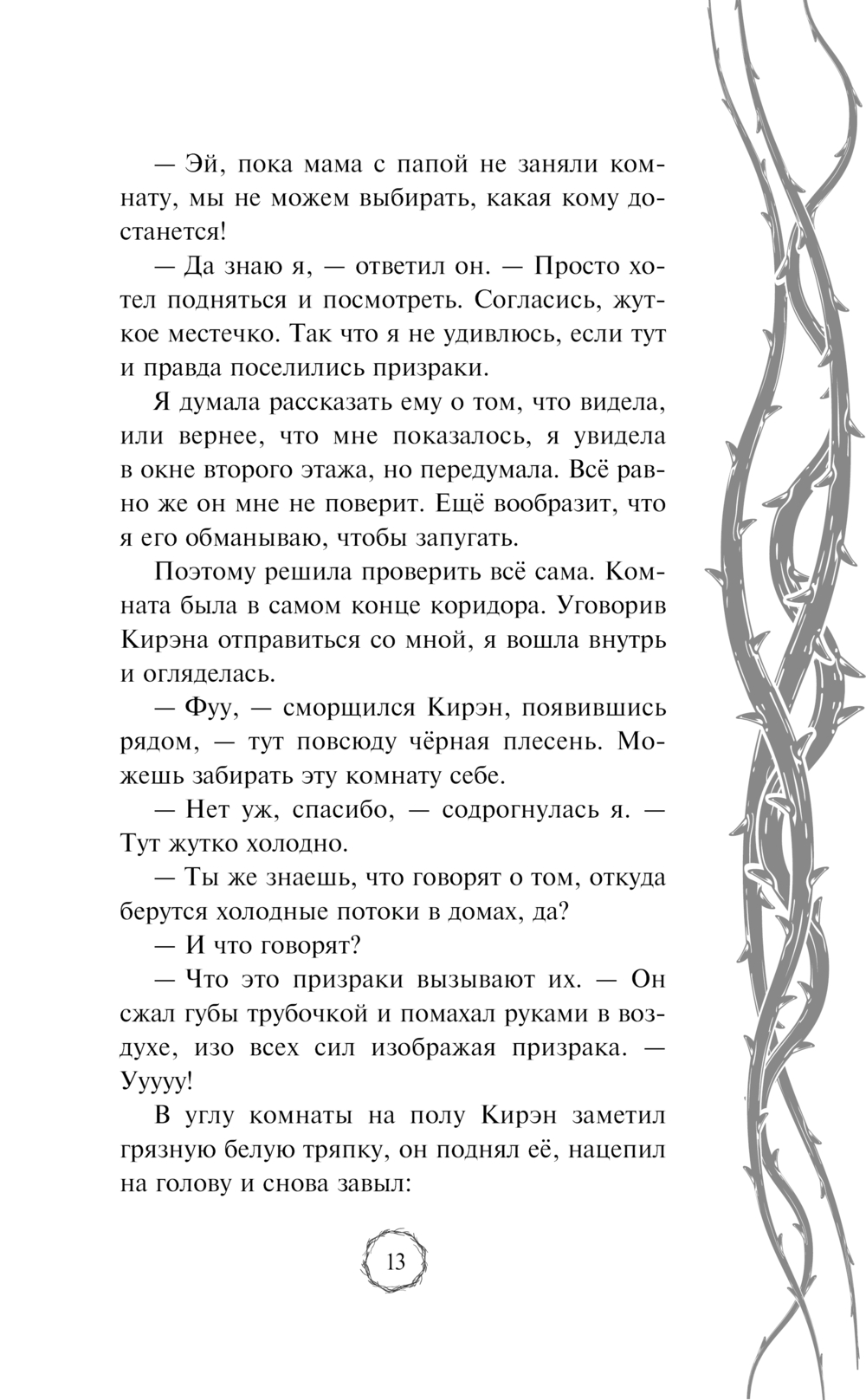 — Эй, пока мама с папой не заняли комнату, мы не можем выбирать, какая кому достанется!

— Да знаю я, — ответил он. — Просто хотел подняться и посмотреть. Согласись, жуткое местечко. Так что я не удивлюсь, если тут и правда поселились призраки.

Я думала рассказать ему о том, что видела, или вернее, что мне показалось, я увидела в окне второго этажа, но передумала. Всё равно же он мне не поверит. Ещё вообразит, что я его обманываю, чтобы запугать.

Поэтому решила проверить всё сама. Комната была в самом конце коридора. Уговорив Кирэна отправиться со мной, я вошла внутрь и огляделась.

— Фуу, — сморщился Кирэн, появившись рядом, — тут повсюду чёрная плесень. Можешь забирать эту комнату себе.

— Нет уж, спасибо, — содрогнулась я. — Тут жутко холодно.

— Ты же знаешь, что говорят о том, откуда берутся холодные потоки в домах, да?

— И что говорят?

— Что это призраки вызывают их. — Он сжал губы трубочкой и помахал руками в воздухе, изо всех сил изображая призрака. — Ууууу!

В углу комнаты на полу Кирэн заметил грязную белую тряпку, он поднял её, нацепил на голову и снова завыл:

13